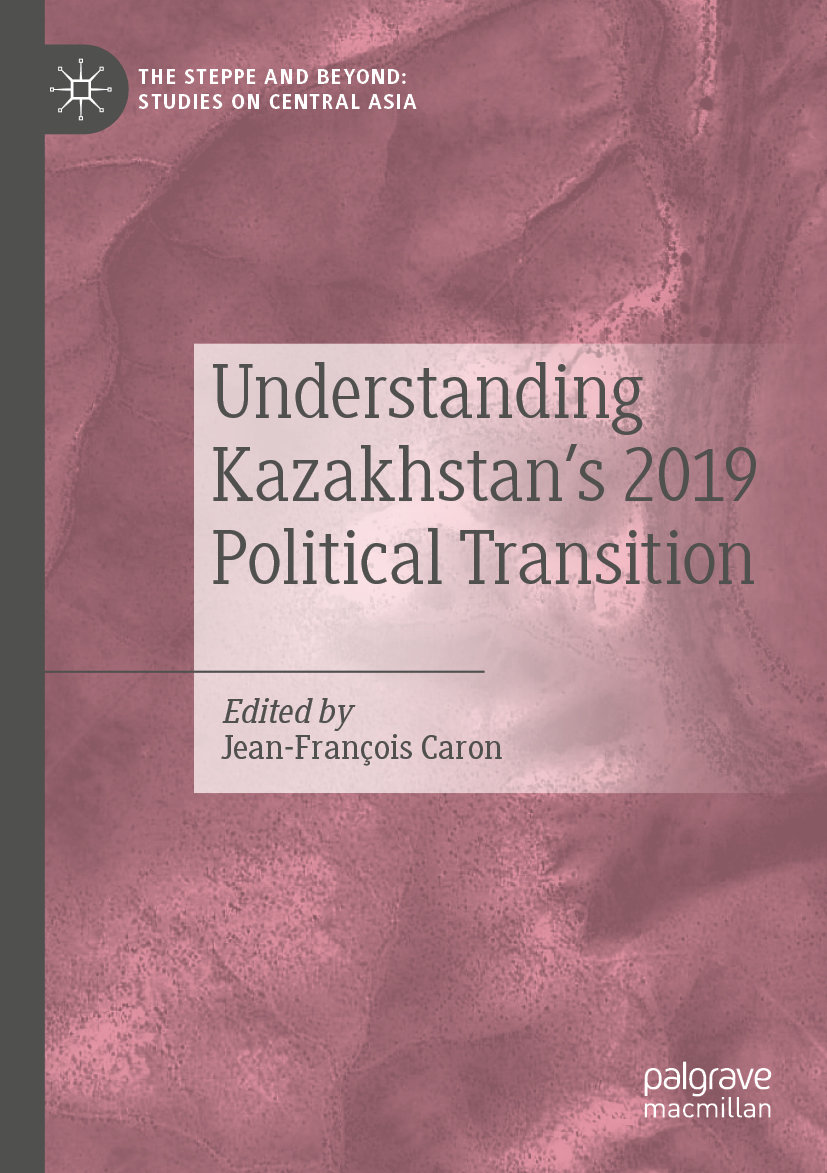 THE STEPPE AND BEYOND: STUDIES ON CENTRAL ASIA

Understanding Kazakhstan's 2019 Political Transition

Edited by
Jean-François Caron

palgrave macmillan